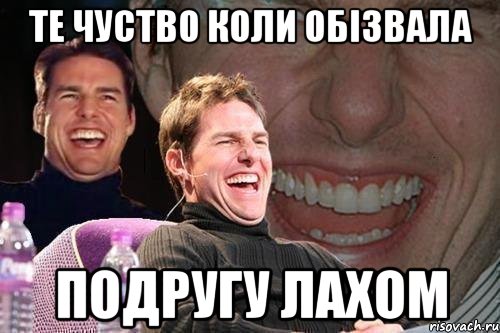 ТЕ ЧУСТВО КОЛИ ОБІЗВАЛА

ПОДРУГУ ЛАХОМ

risovach.ru